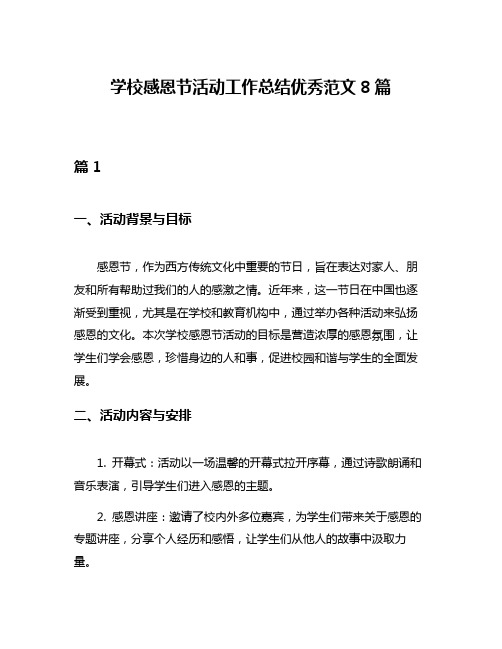 学校感恩节活动工作总结优秀范文 8 篇

篇 1

一、活动背景与目标

感恩节，作为西方传统文化中重要的节日，旨在表达对家人、朋友和所有帮助过我们的人的感激之情。近年来，这一节日在中国也逐渐受到重视，尤其是在学校和教育机构中，通过举办各种活动来弘扬感恩的文化。本次学校感恩节活动的目标是营造浓厚的感恩氛围，让学生们学会感恩，珍惜身边的人和事，促进校园和谐与学生的全面发展。

二、活动内容与安排

1. 开幕式：活动以一场温馨的开幕式拉开序幕，通过诗歌朗诵和音乐表演，引导学生们进入感恩的主题。

2. 感恩讲座：邀请了校内外多位嘉宾，为学生们带来关于感恩的专题讲座，分享个人经历和感悟，让学生们从他人的故事中汲取力量。